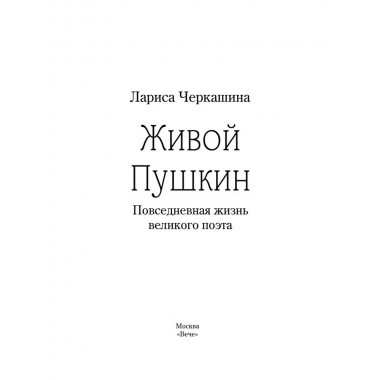 Лариса Черкашина

Живой
Пушкин

Повседневная жизнь
великого поэта

Москва
«Вече»